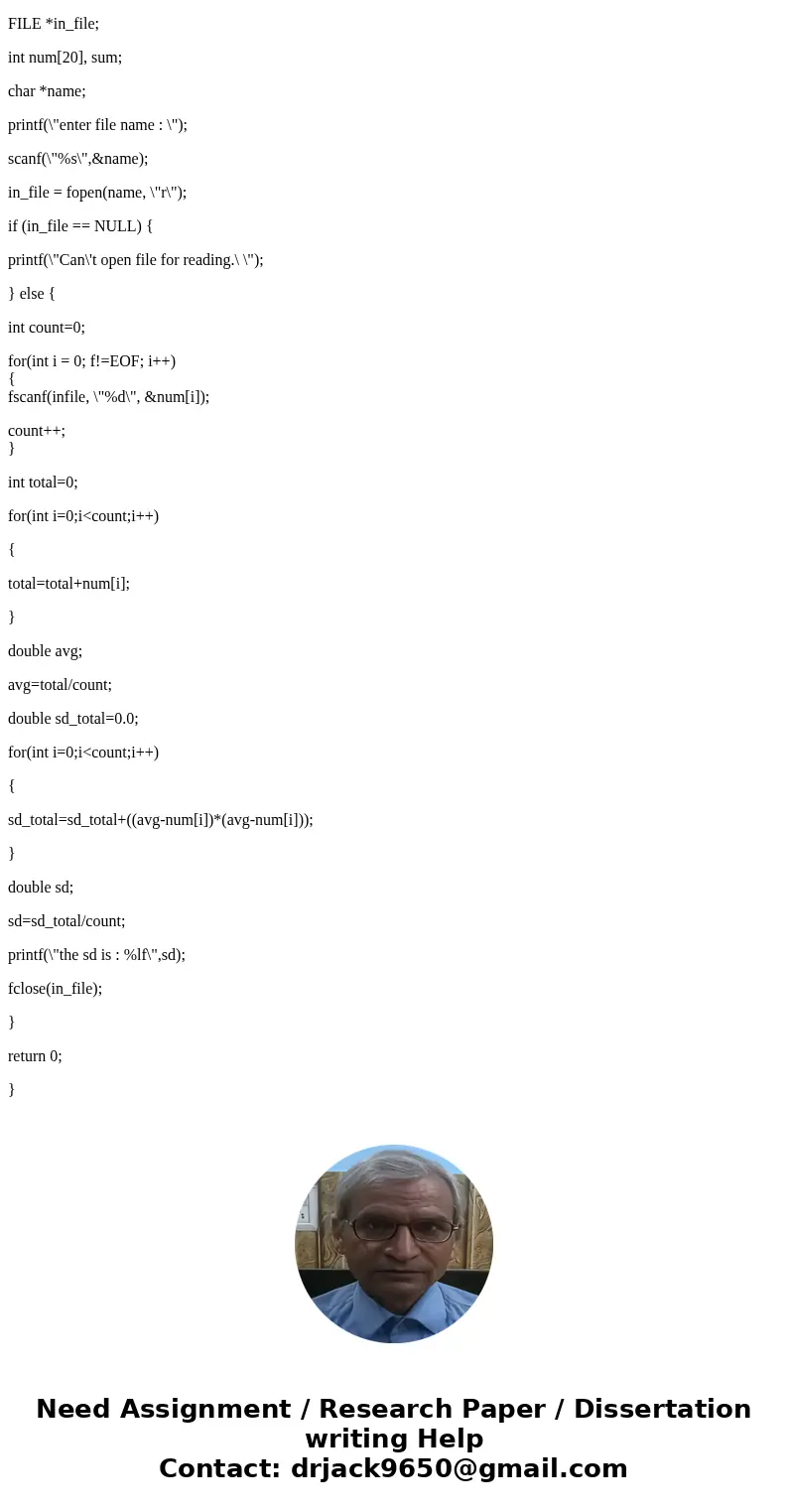 FILE *in_file;

int num[20], sum;

char *name;

printf(\"enter file name : \");

scanf(\"%s\",&name);

in_file = fopen(name, \"r\");

if (in_file == NULL) {

printf(\"Can\'t open file for reading.\ \");

} else {

int count=0;

for(int i = 0; f!=EOF; i++)
{
fscanf(infile, \"%d\", &num[i]);

count++;
}

int total=0;

for(int i=0;i<count;i++)

{

total=total+num[i];

}

double avg;

avg=total/count;

double sd_total=0.0;

for(int i=0;i<count;i++)

{

sd_total=sd_total+((avg-num[i])*(avg-num[i]));

}

double sd;

sd=sd_total/count;

printf(\"the sd is : %lf\",sd);

fclose(in_file);

}

return 0;

}

Need Assignment / Research Paper / Dissertation writing Help
Contact: drjack9650@gmail.com